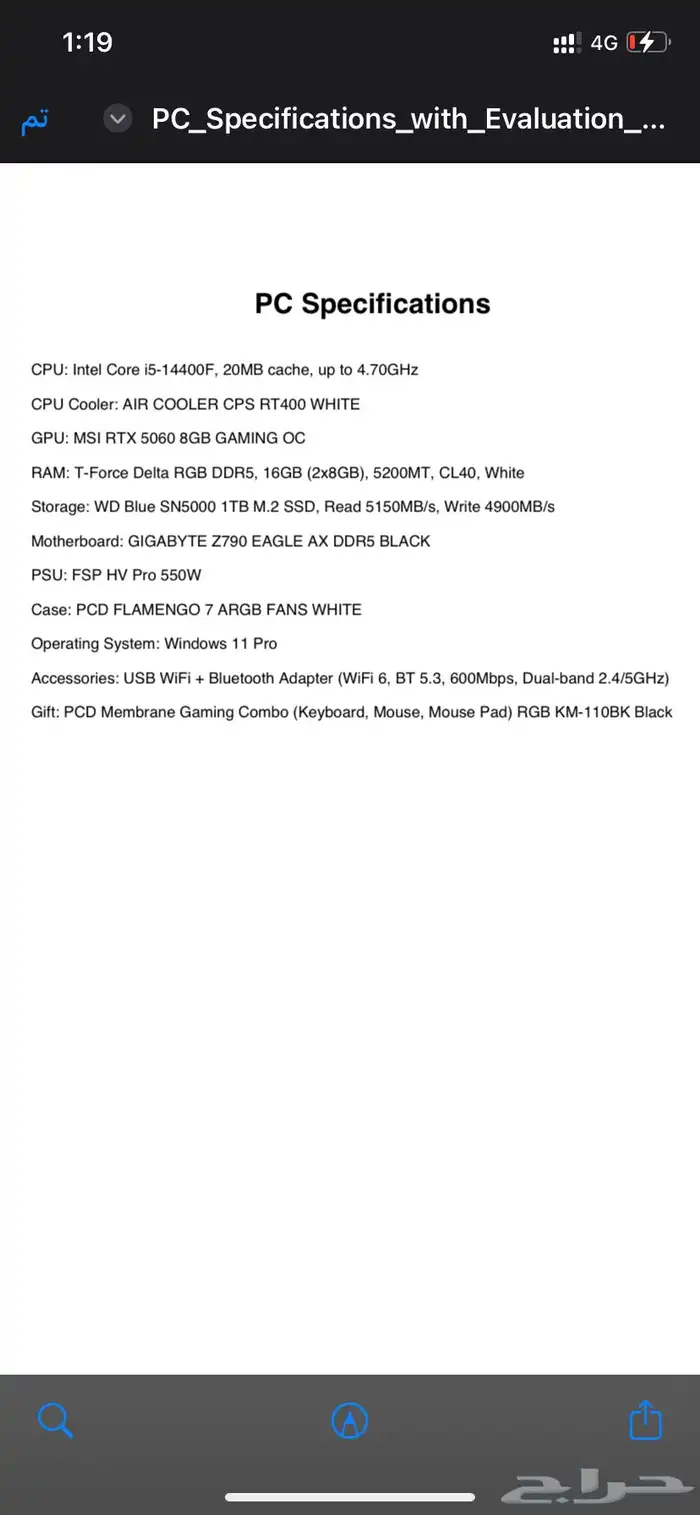 1:19

4G

تم

PC_Specifications_with_Evaluation_...

PC Specifications

CPU: Intel Core i5-14400F, 20MB cache, up to 4.70GHz

CPU Cooler: AIR COOLER CPS RT400 WHITE

GPU: MSI RTX 5060 8GB GAMING OC

RAM: T-Force Delta RGB DDR5, 16GB (2x8GB), 5200MT, CL40, White

Storage: WD Blue SN5000 1TB M.2 SSD, Read 5150MB/s, Write 4900MB/s

Motherboard: GIGABYTE Z790 EAGLE AX DDR5 BLACK

PSU: FSP HV Pro 550W

Case: PCD FLAMENGO 7 ARGB FANS WHITE

Operating System: Windows 11 Pro

Accessories: USB WiFi + Bluetooth Adapter (WiFi 6, BT 5.3, 600Mbps, Dual-band 2.4/5GHz)

Gift: PCD Membrane Gaming Combo (Keyboard, Mouse, Mouse Pad) RGB KM-110BK Black

حراج